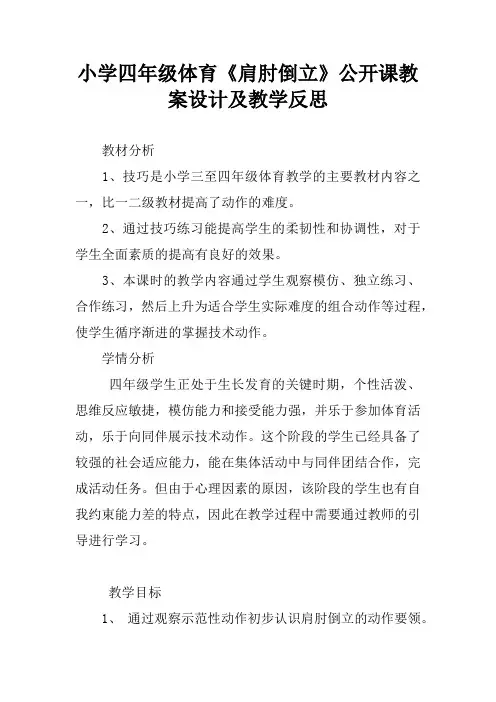 小学四年级体育《肩肘倒立》公开课教案设计及教学反思

教材分析

1、技巧是小学三至四年级体育教学的主要教材内容之一，比一二级教材提高了动作的难度。

2、通过技巧练习能提高学生的柔韧性和协调性，对于学生全面素质的提高有良好的效果。

3、本课时的教学内容通过学生观察模仿、独立练习、合作练习，然后上升为适合学生实际难度的组合动作等过程，使学生循序渐进的掌握技术动作。

学情分析

四年级学生正处于生长发育的关键时期，个性活泼、思维反应敏捷，模仿能力和接受能力强，并乐于参加体育活动，乐于向同伴展示技术动作。这个阶段的学生已经具备了较强的社会适应能力，能在集体活动中与同伴团结合作，完成活动任务。但由于心理因素的原因，该阶段的学生也有自我约束能力差的特点，因此在教学过程中需要通过教师的引导进行学习。

教学目标

1、 通过观察示范性动作初步认识肩肘倒立的动作要领。